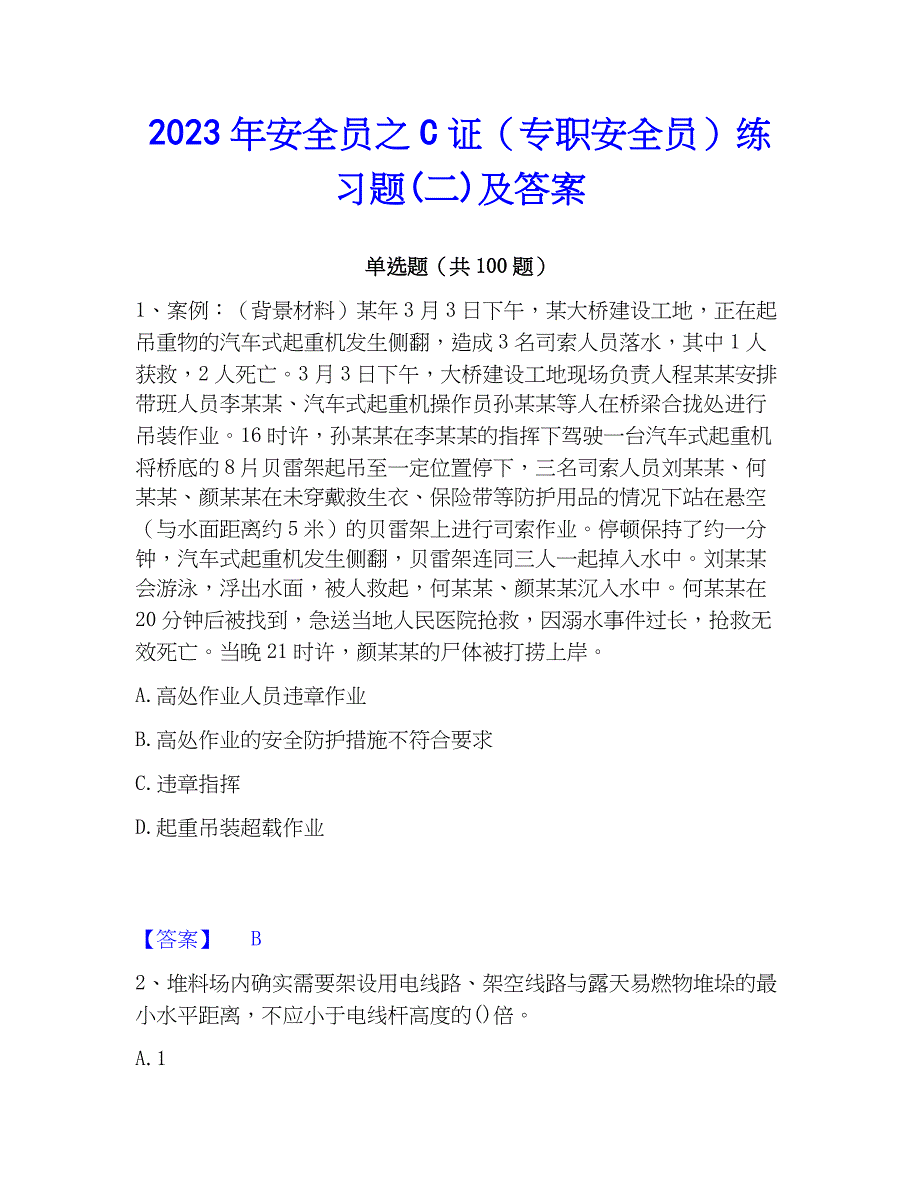 2023年安全员之C证（专职安全员）练习题(二)及答案

单选题（共100题）

1、案例：（背景材料）某年3月3日下午，某大桥建设工地，正在起吊重物的汽车式起重机发生侧翻，造成3名司索人员落水，其中1人获救，2人死亡。3月3日下午，大桥建设工地现场负责人程某某安排带班人员李某某、汽车式起重机操作员孙某某等人在桥梁合拢处进行吊装作业。16时许，孙某某在李某某的指挥下驾驶一台汽车式起重机将桥底的8片贝雷架起吊至一定位置停下，三名司索人员刘某某、何某某、颜某某在未穿戴救生衣、保险带等防护用品的情况下站在悬空（与水面距离约5米）的贝雷架上进行司索作业。停顿保持了约一分钟，汽车式起重机发生侧翻，贝雷架连同三人一起掉入水中。刘某某会游泳，浮出水面，被人救起，何某某、颜某某沉入水中。何某某在20分钟后被找到，急送当地人民医院抢救，因溺水事件过长，抢救无效死亡。当晚21时许，颜某某的尸体被打捞上岸。

A.高处作业人员违章作业

B.高处作业的安全防护措施不符合要求

C.违章指挥

D.起重吊装超载作业

【答案】 B

2、堆料场内确实需要架设用电线路、架空线路与露天易燃物堆垛的最小水平距离，不应小于电线杆高度的()倍。

A.1